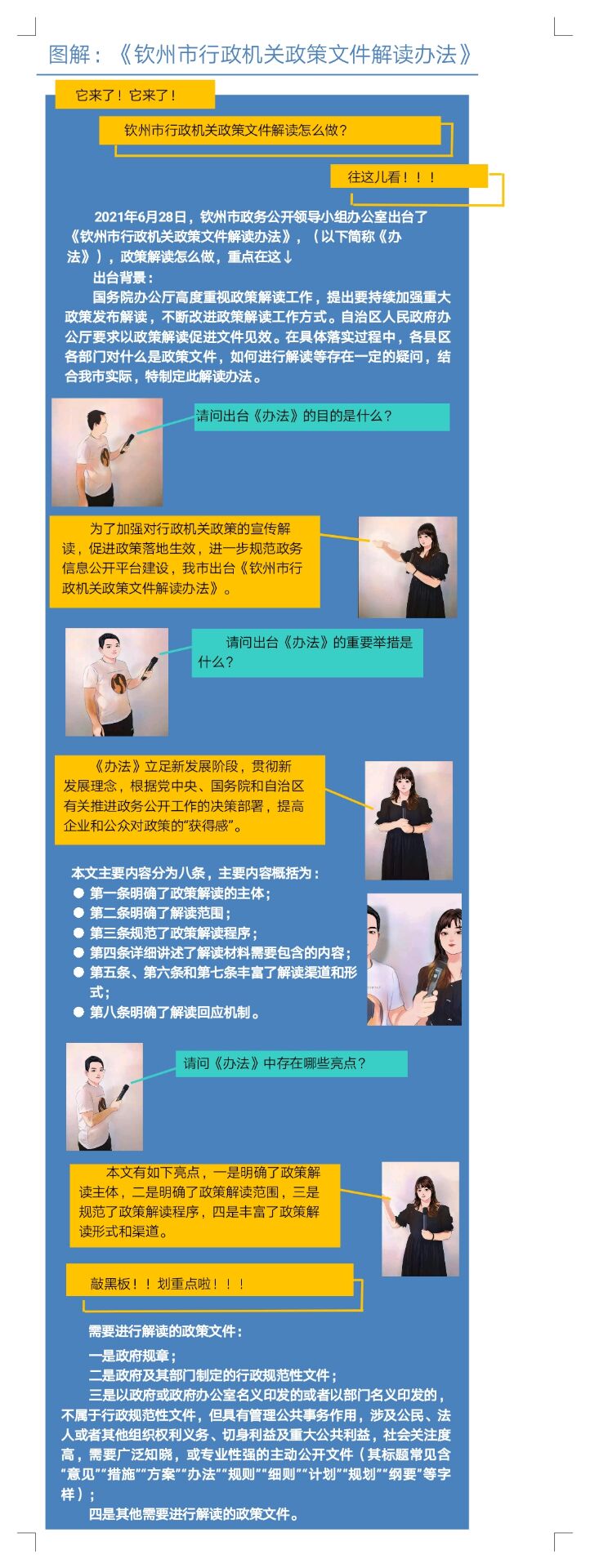 图解：《钦州市行政机关政策文件解读办法》

它来了！它来了！

钦州市行政机关政策文件解读怎么做？

往这儿看！！！

2021年6月28日，钦州市政务公开领导小组办公室出台了《钦州市行政机关政策文件解读办法》，（以下简称《办法》），政策解读怎么做，重点在这↓

出台背景：

国务院办公厅高度重视政策解读工作，提出要持续加强重大政策发布解读，不断改进政策解读工作方式。自治区人民政府办公厅要求以政策解读促进文件见效。在具体落实过程中，各县区各部门对什么是政策文件，如何进行解读等存在一定的疑问，结合我市实际，特制定此解读办法。

请问出台《办法》的目的是什么？

为了加强对行政机关政策的宣传解读，促进政策落地生效，进一步规范政务信息公开平台建设，我市出台《钦州市行政机关政策文件解读办法》。

请问出台《办法》的重要举措是什么？

《办法》立足新发展阶段，贯彻新发展理念，根据党中央、国务院和自治区有关推进政务公开工作的决策部署，提高企业和公众对政策的“获得感”。

本文主要内容分为八条，主要内容概括为：
• 第一条明确了政策解读的主体；
• 第二条明确了解读范围；
• 第三条规范了政策解读程序；
• 第四条详细讲述了解读材料需要包含的内容；
• 第五条、第六条和第七条丰富了解读渠道和形式；
• 第八条明确了解读回应机制。

请问《办法》中存在哪些亮点？

本文有如下亮点，一是明确了政策解读主体，二是明确了政策解读范围，三是规范了政策解读程序，四是丰富了政策解读形式和渠道。

敲黑板！！划重点啦！！！

需要进行解读的政策文件：

一是政府规章；

二是政府及其部门制定的行政规范性文件；

三是以政府或政府办公室名义印发的或者以部门名义印发的，不属于行政规范性文件，但具有管理公共事务作用，涉及公民、法人或者其他组织权利义务、切身利益及重大公共利益，社会关注度高，需要广泛知晓，或专业性强的主动公开文件（其标题常见含“意见”“措施”“方案”“办法”“规则”“细则”“计划”“规划”“纲要”等字样）；

四是其他需要进行解读的政策文件。